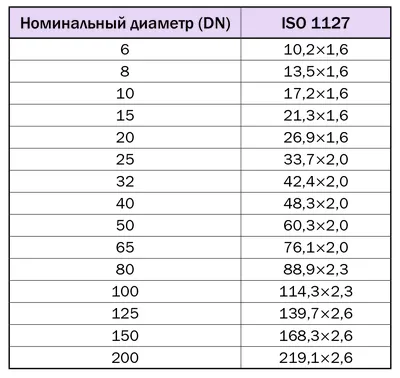 | Номинальный диаметр (DN) | ISO 1127 |
|---|---|
| 6 | 10,2×1,6 |
| 8 | 13,5×1,6 |
| 10 | 17,2×1,6 |
| 15 | 21,3×1,6 |
| 20 | 26,9×1,6 |
| 25 | 33,7×2,0 |
| 32 | 42,4×2,0 |
| 40 | 48,3×2,0 |
| 50 | 60,3×2,0 |
| 65 | 76,1×2,0 |
| 80 | 88,9×2,3 |
| 100 | 114,3×2,3 |
| 125 | 139,7×2,6 |
| 150 | 168,3×2,6 |
| 200 | 219,1×2,6 |